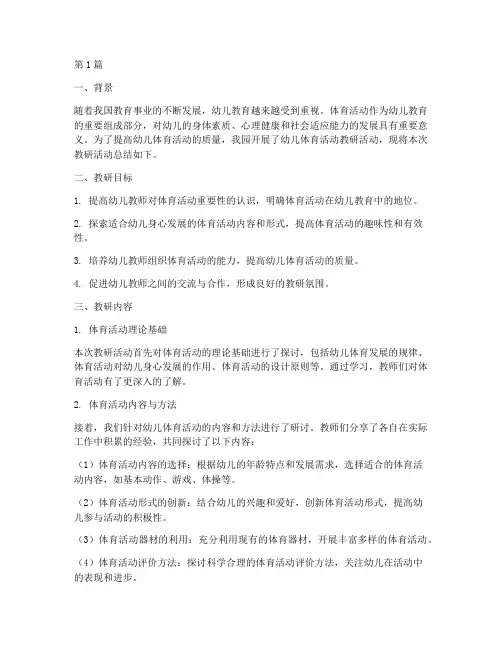 第1篇

一、背景

随着我国教育事业的不断发展，幼儿教育越来越受到重视。体育活动作为幼儿教育的重要组成部分，对幼儿的身体素质、心理健康和社会适应能力的发展具有重要意义。为了提高幼儿体育活动的质量，我园开展了幼儿体育活动教研活动，现将本次教研活动总结如下。

二、教研目标

1. 提高幼儿教师对体育活动重要性的认识，明确体育活动在幼儿教育中的地位。

2. 探索适合幼儿身心发展的体育活动内容和形式，提高体育活动的趣味性和有效性。

3. 培养幼儿教师组织体育活动的能力，提高幼儿体育活动的质量。

4. 促进幼儿教师之间的交流与合作，形成良好的教研氛围。

三、教研内容

1. 体育活动理论基础

本次教研活动首先对体育活动的理论基础进行了探讨，包括幼儿体育发展的规律、体育活动对幼儿身心发展的作用、体育活动的设计原则等。通过学习，教师们对体育活动有了更深入的了解。

2. 体育活动内容与方法

接着，我们针对幼儿体育活动的内容和方法进行了研讨。教师们分享了各自在实际工作中积累的经验，共同探讨了以下内容：

（1）体育活动内容的选择：根据幼儿的年龄特点和发展需求，选择适合的体育活动内容，如基本动作、游戏、体操等。

（2）体育活动形式的创新：结合幼儿的兴趣和爱好，创新体育活动形式，提高幼儿参与活动的积极性。

（3）体育活动器材的利用：充分利用现有的体育器材，开展丰富多样的体育活动。

（4）体育活动评价方法：探讨科学合理的体育活动评价方法，关注幼儿在活动中的表现和进步。